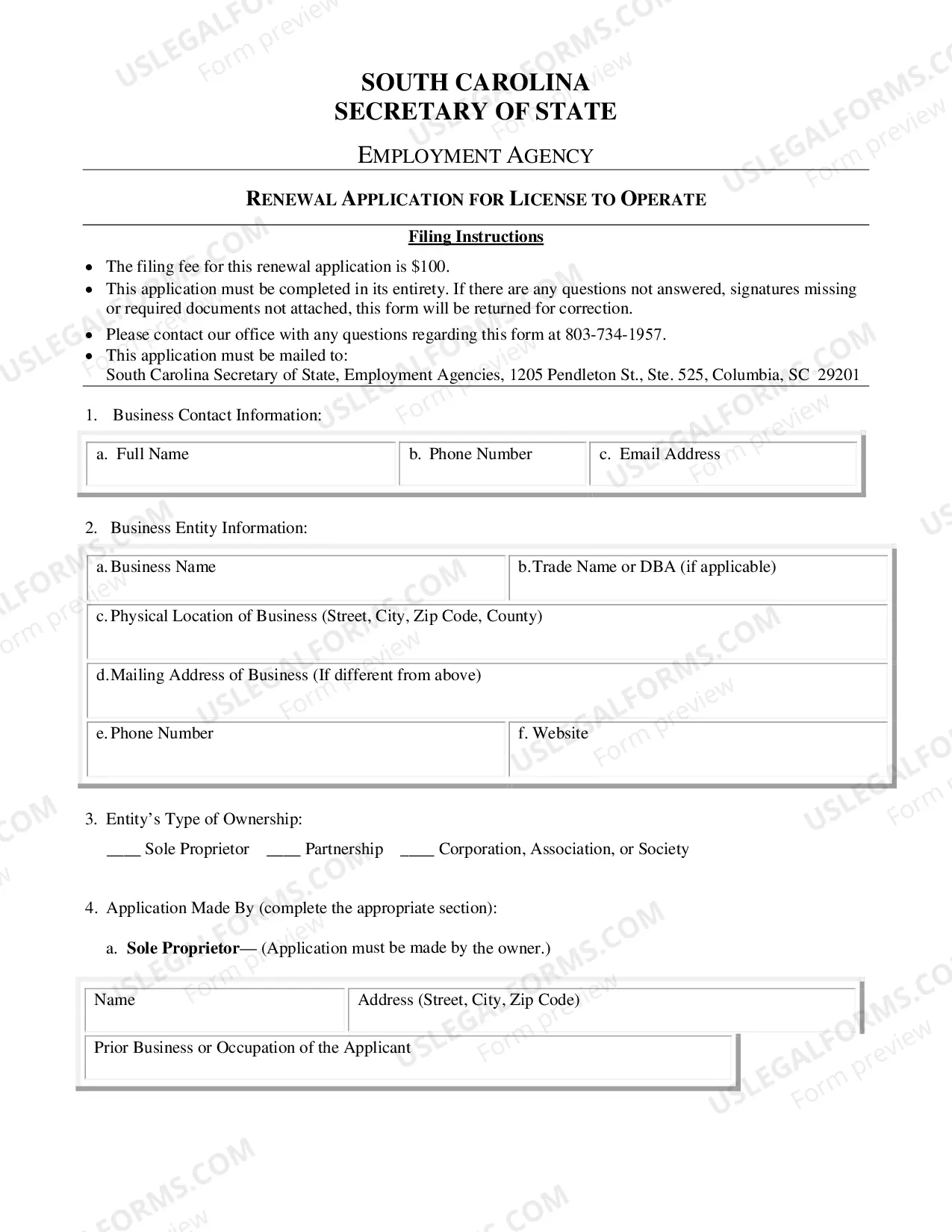 SOUTH CAROLINA
SECRETARY OF STATE

EMPLOYMENT AGENCY

RENEWAL APPLICATION FOR LICENSE TO OPERATE

Filing Instructions

• The filing fee for this renewal application is $100.
• This application must be completed in its entirety. If there are any questions not answered, signatures missing or required documents not attached, this form will be returned for correction.
• Please contact our office with any questions regarding this form at 803-734-1957.
• This application must be mailed to:
South Carolina Secretary of State, Employment Agencies, 1205 Pendleton St., Ste. 525, Columbia, SC 29201

1. Business Contact Information:

a. Full Name
b. Phone Number
c. Email Address

2. Business Entity Information:

a. Business Name
b. Trade Name or DBA (if applicable)
c. Physical Location of Business (Street, City, Zip Code, County)
d. Mailing Address of Business (If different from above)
e. Phone Number
f. Website

3. Entity's Type of Ownership:

____ Sole Proprietor ____ Partnership ____ Corporation, Association, or Society

4. Application Made By (complete the appropriate section):

a. Sole Proprietor— (Application must be made by the owner.)

Name
Address (Street, City, Zip Code)
Prior Business or Occupation of the Applicant

USLEGALFORMS.COM Form preview